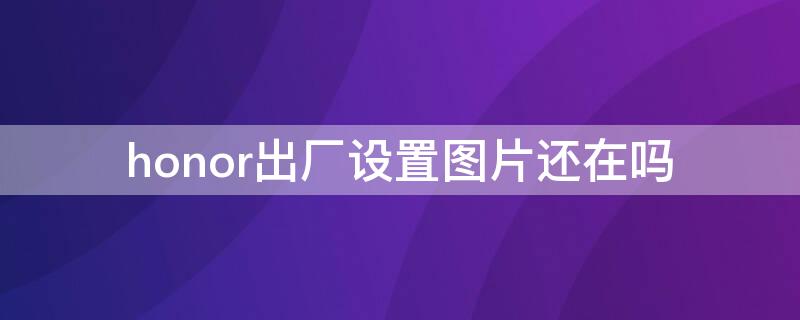 honor出厂设置图片还在吗